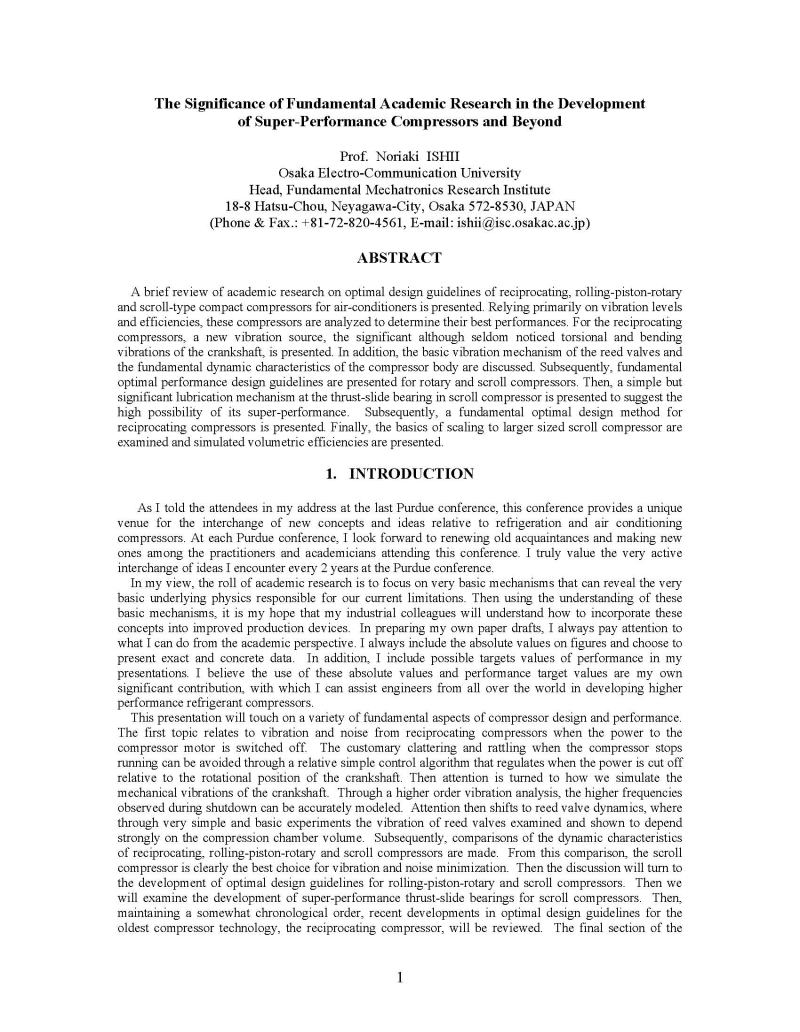 The Significance of Fundamental Academic Research in the Development of Super-Performance Compressors and Beyond

Prof. Noriaki ISHII
Osaka Electro-Communication University
Head, Fundamental Mechatronics Research Institute
18-8 Hatsu-Chou, Neyagawa-City, Osaka 572-8530, JAPAN
(Phone & Fax.: +81-72-820-4561, E-mail: ishii@isc.osakac.ac.jp)

ABSTRACT

A brief review of academic research on optimal design guidelines of reciprocating, rolling-piston-rotary and scroll-type compact compressors for air-conditioners is presented. Relying primarily on vibration levels and efficiencies, these compressors are analyzed to determine their best performances. For the reciprocating compressors, a new vibration source, the significant although seldom noticed torsional and bending vibrations of the crankshaft, is presented. In addition, the basic vibration mechanism of the reed valves and the fundamental dynamic characteristics of the compressor body are discussed. Subsequently, fundamental optimal performance design guidelines are presented for rotary and scroll compressors. Then, a simple but significant lubrication mechanism at the thrust-slide bearing in scroll compressor is presented to suggest the high possibility of its super-performance. Subsequently, a fundamental optimal design method for reciprocating compressors is presented. Finally, the basics of scaling to larger sized scroll compressor are examined and simulated volumetric efficiencies are presented.

1. INTRODUCTION

As I told the attendees in my address at the last Purdue conference, this conference provides a unique venue for the interchange of new concepts and ideas relative to refrigeration and air conditioning compressors. At each Purdue conference, I look forward to renewing old acquaintances and making new ones among the practitioners and academicians attending this conference. I truly value the very active interchange of ideas I encounter every 2 years at the Purdue conference.
In my view, the roll of academic research is to focus on very basic mechanisms that can reveal the very basic underlying physics responsible for our current limitations. Then using the understanding of these basic mechanisms, it is my hope that my industrial colleagues will understand how to incorporate these concepts into improved production devices. In preparing my own paper drafts, I always pay attention to what I can do from the academic perspective. I always include the absolute values on figures and choose to present exact and concrete data. In addition, I include possible targets values of performance in my presentations. I believe the use of these absolute values and performance target values are my own significant contribution, with which I can assist engineers from all over the world in developing higher performance refrigerant compressors.
This presentation will touch on a variety of fundamental aspects of compressor design and performance. The first topic relates to vibration and noise from reciprocating compressors when the power to the compressor motor is switched off. The customary clattering and rattling when the compressor stops running can be avoided through a relative simple control algorithm that regulates when the power is cut off relative to the rotational position of the crankshaft. Then attention is turned to how we simulate the mechanical vibrations of the crankshaft. Through a higher order vibration analysis, the higher frequencies observed during shutdown can be accurately modeled. Attention then shifts to reed valve dynamics, where through very simple and basic experiments the vibration of reed valves examined and shown to depend strongly on the compression chamber volume. Subsequently, comparisons of the dynamic characteristics of reciprocating, rolling-piston-rotary and scroll compressors are made. From this comparison, the scroll compressor is clearly the best choice for vibration and noise minimization. Then the discussion will turn to the development of optimal design guidelines for rolling-piston-rotary and scroll compressors. Then we will examine the development of super-performance thrust-slide bearings for scroll compressors. Then, maintaining a somewhat chronological order, recent developments in optimal design guidelines for the oldest compressor technology, the reciprocating compressor, will be reviewed. The final section of the

1